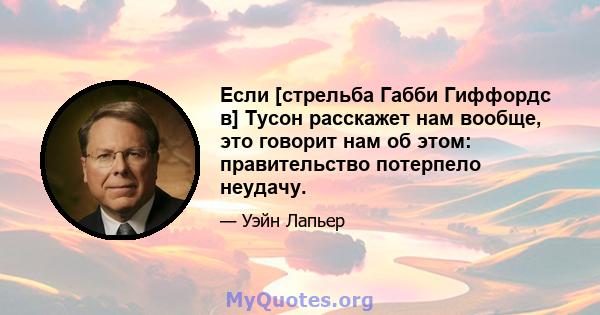 Если [стрельба Габби Гиффордс в] Тусон расскажет нам вообще, это говорит нам об этом: правительство потерпело неудачу.

— Уэйн Лапьер

MyQuotes.org